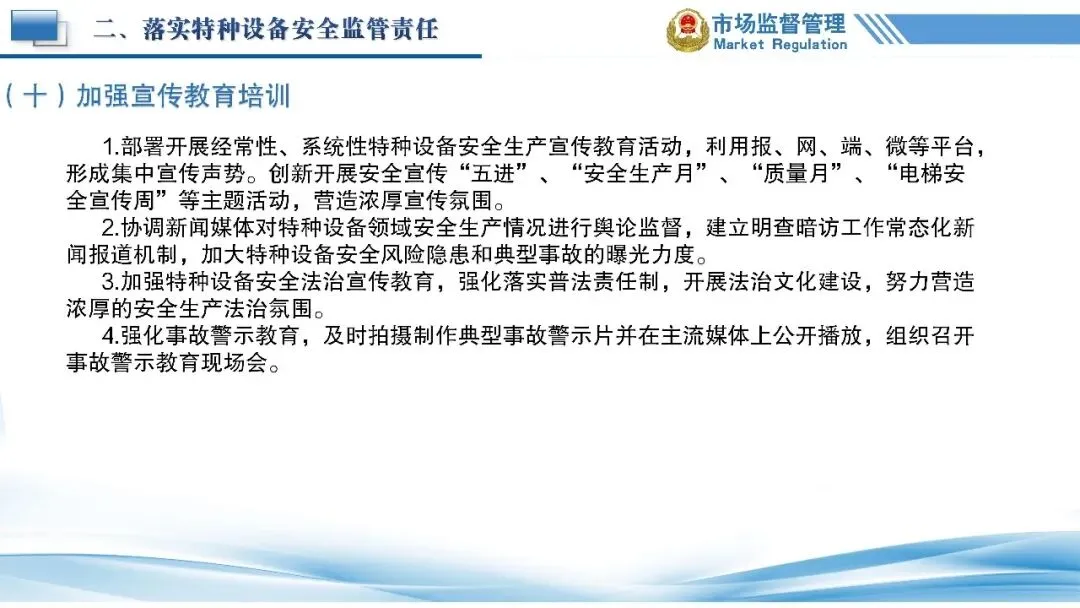 二、落实特种设备安全监管责任

市场监督管理
Market Regulation

（十）加强宣传教育培训

1.部署开展经常性、系统性特种设备安全生产宣传教育活动，利用报、网、端、微等平台，形成集中宣传声势。创新开展安全宣传“五进”、“安全生产月”、“质量月”、“电梯安全宣传周”等主题活动，营造浓厚宣传氛围。

2.协调新闻媒体对特种设备领域安全生产情况进行舆论监督，建立明查暗访工作常态化新闻报道机制，加大特种设备安全风险隐患和典型事故的曝光力度。

3.加强特种设备安全法治宣传教育，强化落实普法责任制，开展法治文化建设，努力营造浓厚的安全生产法治氛围。

4.强化事故警示教育，及时拍摄制作典型事故警示片并在主流媒体上公开播放，组织召开事故警示教育现场会。